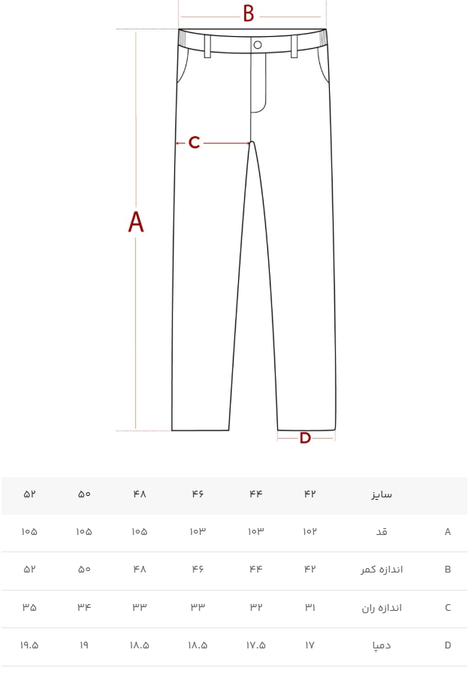 B

C

A

D

| | سایز | ۴۲ | ۴۴ | ۴۶ | ۴۸ | ۵۰ | ۵۲ |
|---|---|---|---|---|---|---|---|
| A | قد | ۱۰۲ | ۱۰۳ | ۱۰۳ | ۱۰۵ | ۱۰۵ | ۱۰۵ |
| B | اندازه کمر | ۴۲ | ۴۴ | ۴۶ | ۴۸ | ۵۰ | ۵۲ |
| C | اندازه ران | ۳۱ | ۳۲ | ۳۳ | ۳۳ | ۳۴ | ۳۵ |
| D | دمپا | ۱۷ | ۱۷.۵ | ۱۸.۵ | ۱۸.۵ | ۱۹ | ۱۹.۵ |